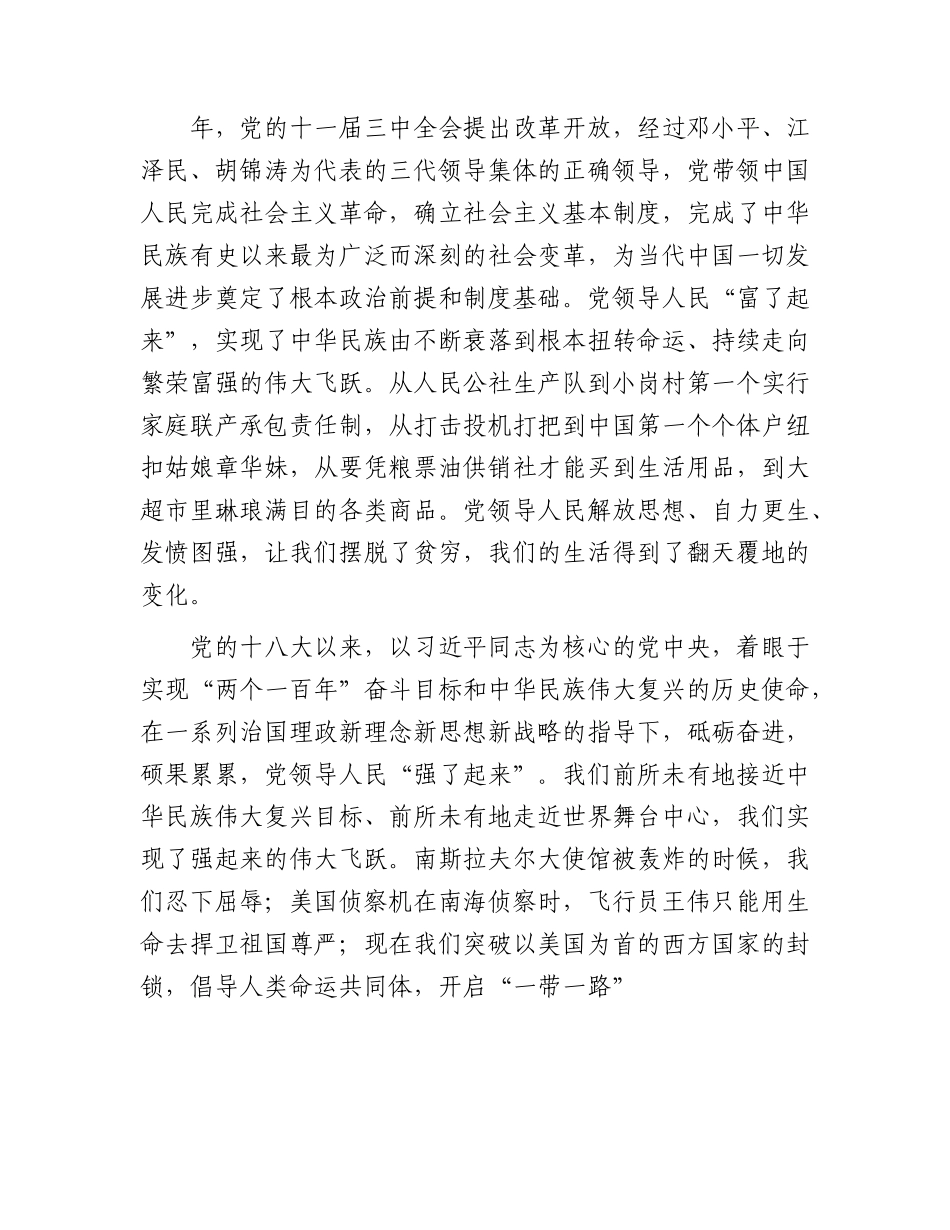 年，党的十一届三中全会提出改革开放，经过邓小平、江泽民、胡锦涛为代表的三代领导集体的正确领导，党带领中国人民完成社会主义革命，确立社会主义基本制度，完成了中华民族有史以来最为广泛而深刻的社会变革，为当代中国一切发展进步奠定了根本政治前提和制度基础。党领导人民“富了起来”，实现了中华民族由不断衰落到根本扭转命运、持续走向繁荣富强的伟大飞跃。从人民公社生产队到小岗村第一个实行家庭联产承包责任制，从打击投机打把到中国第一个个体户纽扣姑娘章华妹，从要凭粮票油供销社才能买到生活用品，到大超市里琳琅满目的各类商品。党领导人民解放思想、自力更生、发愤图强，让我们摆脱了贫穷，我们的生活得到了翻天覆地的变化。

党的十八大以来，以习近平同志为核心的党中央，着眼于实现“两个一百年”奋斗目标和中华民族伟大复兴的历史使命，在一系列治国理政新理念新思想新战略的指导下，砥砺奋进，硕果累累，党领导人民“强了起来”。我们前所未有地接近中华民族伟大复兴目标、前所未有地走近世界舞台中心，我们实现了强起来的伟大飞跃。南斯拉夫尔大使馆被轰炸的时候，我们忍下屈辱；美国侦察机在南海侦察时，飞行员王伟只能用生命去捍卫祖国尊严；现在我们突破以美国为首的西方国家的封锁，倡导人类命运共同体，开启“一带一路”